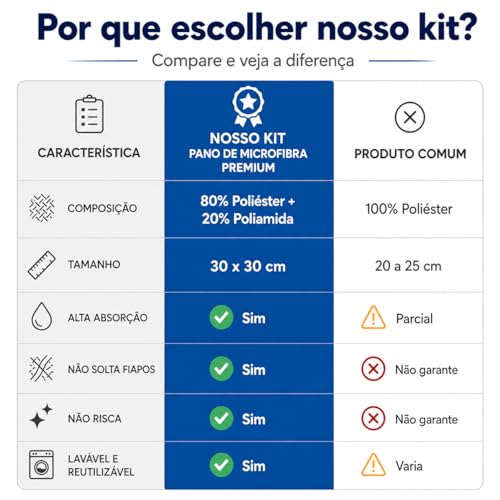 Por que escolher nosso kit?

Compare e veja a diferença

| CARACTERÍSTICA | NOSSO KIT PANO DE MICROFIBRA PREMIUM | PRODUTO COMUM |
|---|---|---|
| COMPOSIÇÃO | 80% Poliéster + 20% Poliamida | 100% Poliéster |
| TAMANHO | 30 x 30 cm | 20 a 25 cm |
| ALTA ABSORÇÃO | Sim | Parcial |
| NÃO SOLTA FIAPOS | Sim | Não garante |
| NÃO RISCA | Sim | Não garante |
| LAVÁVEL E REUTILIZÁVEL | Sim | Varia |